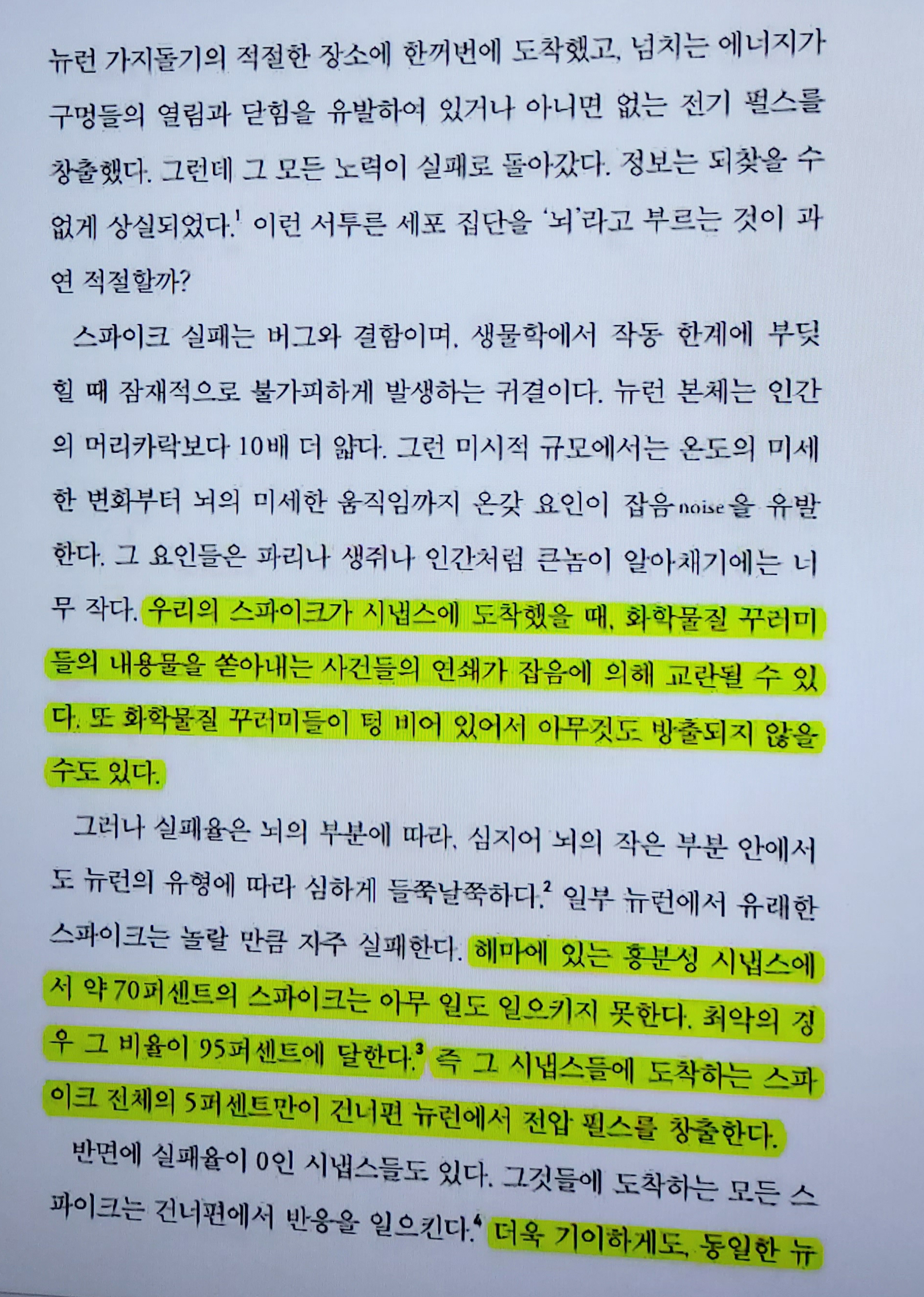 뉴런 가지돌기의 적절한 장소에 한꺼번에 도착했고, 넘치는 에너지가 구멍들의 열림과 닫힘을 유발하여 있거나 아니면 없는 전기 펄스를 창출했다. 그런데 그 모든 노력이 실패로 돌아갔다. 정보는 되찾을 수 없게 상실되었다.$^1$ 이런 서투른 세포 집단을 '뇌'라고 부르는 것이 과연 적절할까?

스파이크 실패는 버그와 결함이며, 생물학에서 작동 한계에 부딪힐 때 잠재적으로 불가피하게 발생하는 귀결이다. 뉴런 본체는 인간의 머리카락보다 10배 더 얇다. 그런 미시적 규모에서는 온도의 미세한 변화부터 뇌의 미세한 움직임까지 온갖 요인이 잡음noise을 유발한다. 그 요인들은 파리나 생쥐나 인간처럼 큰놈이 알아채기에는 너무 작다. 우리의 스파이크가 시냅스에 도착했을 때, 화학물질 꾸러미들의 내용물을 쏟아내는 사건들의 연쇄가 잡음에 의해 교란될 수 있다. 또 화학물질 꾸러미들이 텅 비어 있어서 아무것도 방출되지 않을 수도 있다.

그러나 실패율은 뇌의 부분에 따라, 심지어 뇌의 작은 부분 안에서도 뉴런의 유형에 따라 심하게 들쭉날쭉하다.$^2$ 일부 뉴런에서 유래한 스파이크는 놀랄 만큼 자주 실패한다. 해마에 있는 흥분성 시냅스에서 약 70퍼센트의 스파이크는 아무 일도 일으키지 못한다. 최악의 경우 그 비율이 95퍼센트에 달한다.$^3$ 즉 그 시냅스들에 도착하는 스파이크 전체의 5퍼센트만이 건너편 뉴런에서 전압 펄스를 창출한다.

반면에 실패율이 0인 시냅스들도 있다. 그것들에 도착하는 모든 스파이크는 건너편에서 반응을 일으킨다.$^4$ 더욱 기이하게도, 동일한 뉴